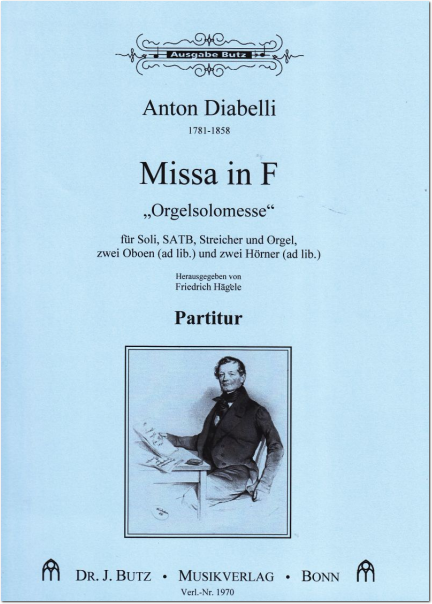 Ausgabe Butz

Anton Diabelli
1781-1858

Missa in F
„Orgelsolomesse“

für Soli, SATB, Streicher und Orgel, zwei Oboen (ad lib.) und zwei Hörner (ad lib.)

Herausgegeben von
Friedrich Hägele

Partitur

DR. J. BUTZ • MUSIKVERLAG • BONN
Verl.-Nr. 1970